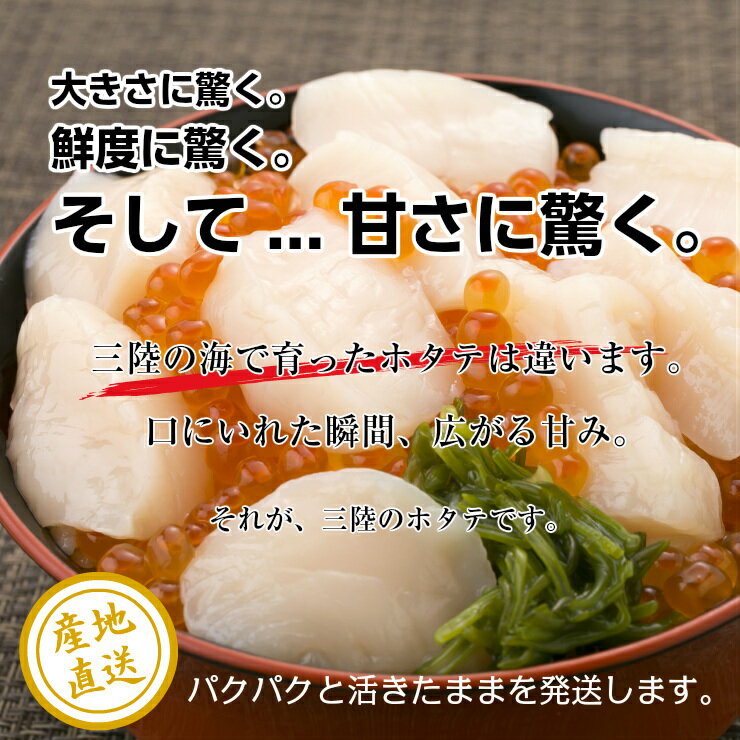 大きさに驚く。
鮮度に驚く。
そして … 甘さに驚く。

三陸の海で育ったホタテは違います。

口にいれた瞬間、広がる甘み。

それが、三陸のホタテです。

産地直送

パクパクと活きたままを発送します。